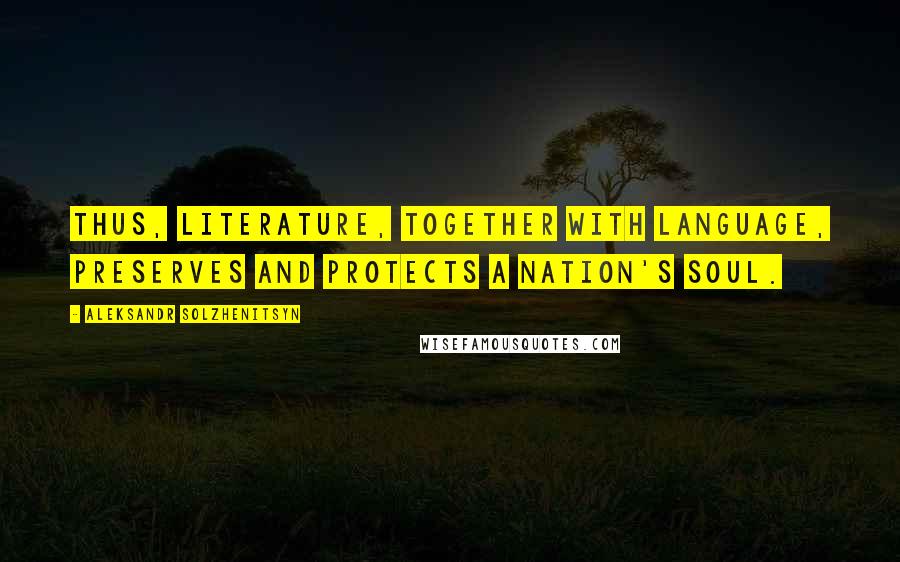 THUS, LITERATURE, TOGETHER WITH LANGUAGE, PRESERVES AND PROTECTS A NATION'S SOUL.

- ALEKSANDR SOLZHENITSYN

WISEFAMOUSQUOTES.COM